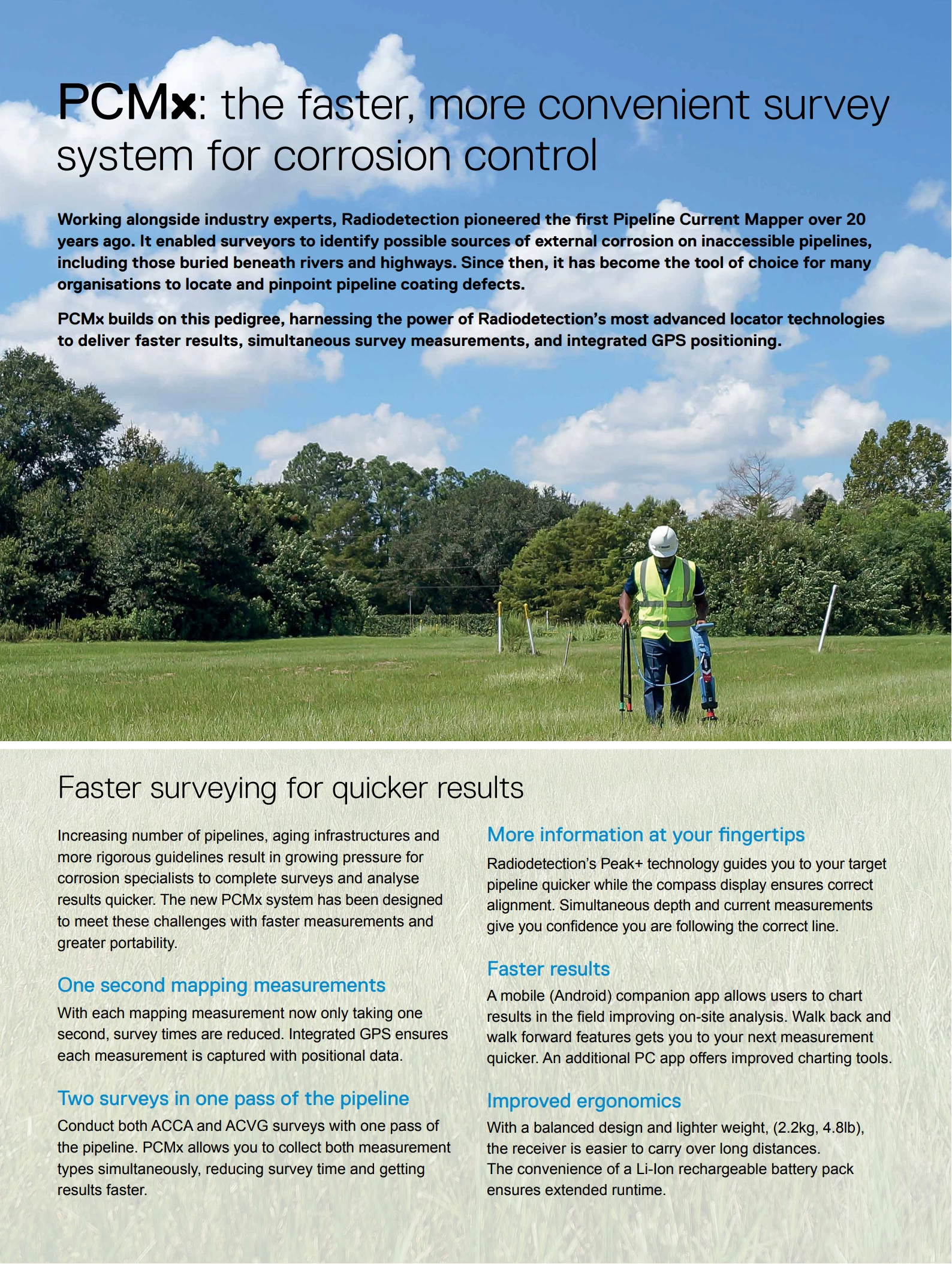 PCMx: the faster, more convenient survey system for corrosion control

Working alongside industry experts, Radiodetection pioneered the first Pipeline Current Mapper over 20 years ago. It enabled surveyors to identify possible sources of external corrosion on inaccessible pipelines, including those buried beneath rivers and highways. Since then, it has become the tool of choice for many organisations to locate and pinpoint pipeline coating defects.

PCMx builds on this pedigree, harnessing the power of Radiodetection's most advanced locator technologies to deliver faster results, simultaneous survey measurements, and integrated GPS positioning.

Faster surveying for quicker results

Increasing number of pipelines, aging infrastructures and more rigorous guidelines result in growing pressure for corrosion specialists to complete surveys and analyse results quicker. The new PCMx system has been designed to meet these challenges with faster measurements and greater portability.

One second mapping measurements
With each mapping measurement now only taking one second, survey times are reduced. Integrated GPS ensures each measurement is captured with positional data.

Two surveys in one pass of the pipeline
Conduct both ACCA and ACVG surveys with one pass of the pipeline. PCMx allows you to collect both measurement types simultaneously, reducing survey time and getting results faster.

More information at your fingertips
Radiodetection's Peak+ technology guides you to your target pipeline quicker while the compass display ensures correct alignment. Simultaneous depth and current measurements give you confidence you are following the correct line.

Faster results
A mobile (Android) companion app allows users to chart results in the field improving on-site analysis. Walk back and walk forward features gets you to your next measurement quicker. An additional PC app offers improved charting tools.

Improved ergonomics
With a balanced design and lighter weight, (2.2kg, 4.8lb), the receiver is easier to carry over long distances.
The convenience of a Li-Ion rechargeable battery pack ensures extended runtime.